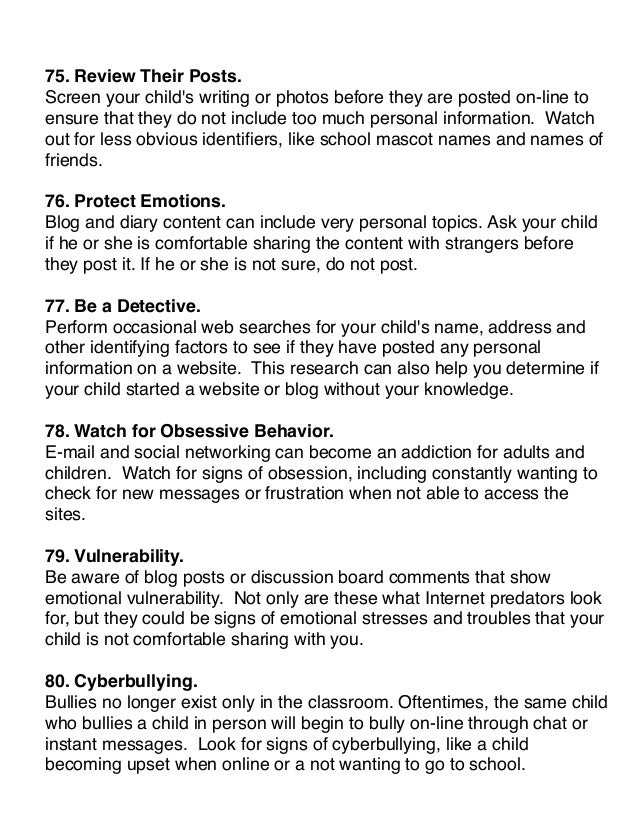 75. Review Their Posts.
Screen your child's writing or photos before they are posted on-line to ensure that they do not include too much personal information. Watch out for less obvious identifiers, like school mascot names and names of friends.

76. Protect Emotions.
Blog and diary content can include very personal topics. Ask your child if he or she is comfortable sharing the content with strangers before they post it. If he or she is not sure, do not post.

77. Be a Detective.
Perform occasional web searches for your child's name, address and other identifying factors to see if they have posted any personal information on a website. This research can also help you determine if your child started a website or blog without your knowledge.

78. Watch for Obsessive Behavior.
E-mail and social networking can become an addiction for adults and children. Watch for signs of obsession, including constantly wanting to check for new messages or frustration when not able to access the sites.

79. Vulnerability.
Be aware of blog posts or discussion board comments that show emotional vulnerability. Not only are these what Internet predators look for, but they could be signs of emotional stresses and troubles that your child is not comfortable sharing with you.

80. Cyberbullying.
Bullies no longer exist only in the classroom. Oftentimes, the same child who bullies a child in person will begin to bully on-line through chat or instant messages. Look for signs of cyberbullying, like a child becoming upset when online or a not wanting to go to school.